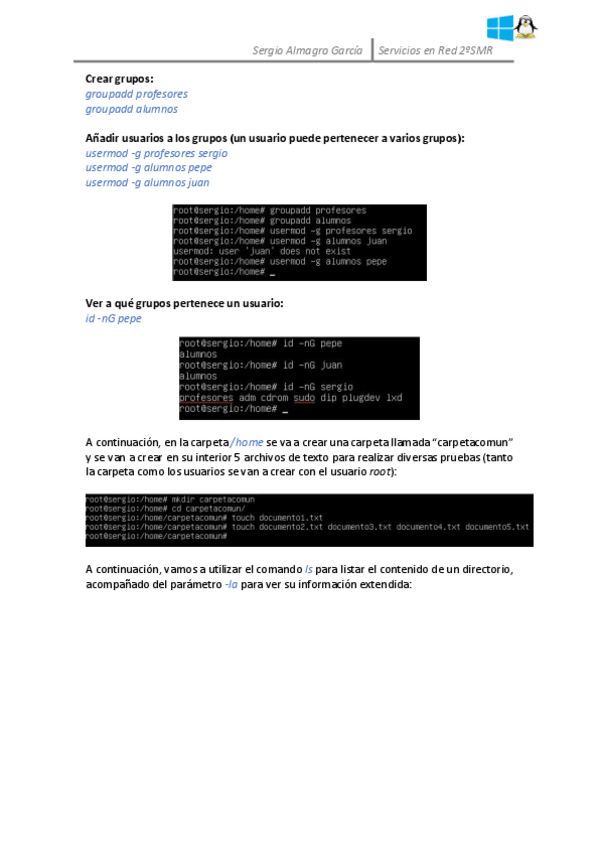 Sergio Almagro García | Servicios en Red 2ºSMR

Crear grupos:
groupadd profesores
groupadd alumnos

Añadir usuarios a los grupos (un usuario puede pertenecer a varios grupos):
usermod -g profesores sergio
usermod -g alumnos pepe
usermod -g alumnos juan

root@sergio:/home# groupadd profesores
root@sergio:/home# groupadd alumnos
root@sergio:/home# usermod -g profesores sergio
root@sergio:/home# usermod -g alumnos juan
usermod: user 'juan' does not exist
root@sergio:/home# usermod -g alumnos pepe
root@sergio:/home# _

Ver a qué grupos pertenece un usuario:
id -nG pepe

root@sergio:/home# id -nG pepe
alumnos
root@sergio:/home# id -nG juan
alumnos
root@sergio:/home# id -nG sergio
profesores adm cdrom sudo dip plugdev lxd
root@sergio:/home# _

A continuación, en la carpeta /home se va a crear una carpeta llamada "carpetacomun" y se van a crear en su interior 5 archivos de texto para realizar diversas pruebas (tanto la carpeta como los usuarios se van a crear con el usuario root):

root@sergio:/home# mkdir carpetacomun
root@sergio:/home# cd carpetacomun/
root@sergio:/home/carpetacomun# touch documento1.txt
root@sergio:/home/carpetacomun# touch documento2.txt documento3.txt documento4.txt documento5.txt
root@sergio:/home/carpetacomun#

A continuación, vamos a utilizar el comando ls para listar el contenido de un directorio, acompañado del parámetro -la para ver su información extendida: